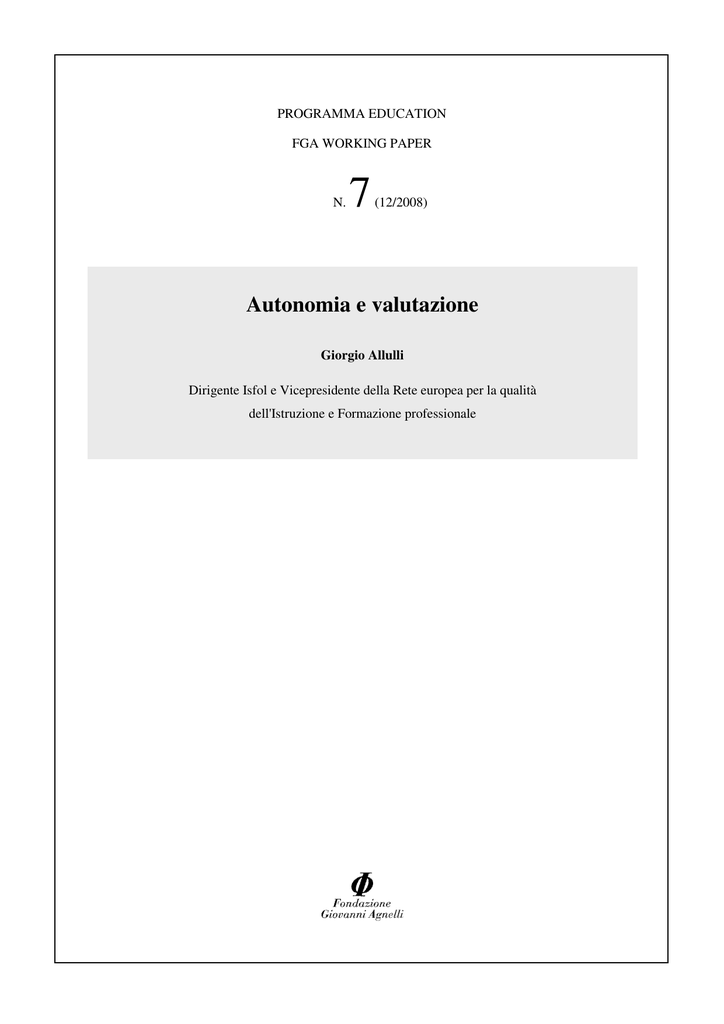 PROGRAMMA EDUCATION

FGA WORKING PAPER

N. 7 (12/2008)

Autonomia e valutazione

Giorgio Allulli

Dirigente Isfol e Vicepresidente della Rete europea per la qualità dell'Istruzione e Formazione professionale

Φ
Fondazione
Giovanni Agnelli